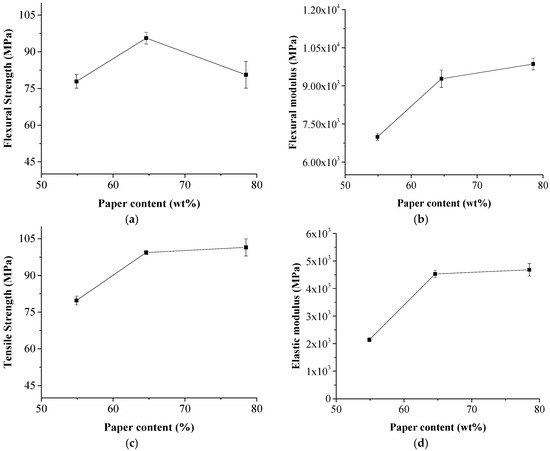 Flexural Strength (MPa)
105
90
75
60
45
50 60 70 80
Paper content (wt%)
(a)

Flexural modulus (MPa)
$1.20x10^4$
$1.05x10^4$
$9.00x10^3$
$7.50x10^3$
$6.00x10^3$
50 60 70 80
Paper content (wt%)
(b)

Tensile Strength (MPa)
105
90
75
60
45
50 60 70 80
Paper content (%)
(c)

Elastic modulus (MPa)
$6x10^3$
$5x10^3$
$4x10^3$
$3x10^3$
$2x10^3$
$1x10^3$
0
50 60 70 80
Paper content (wt%)
(d)